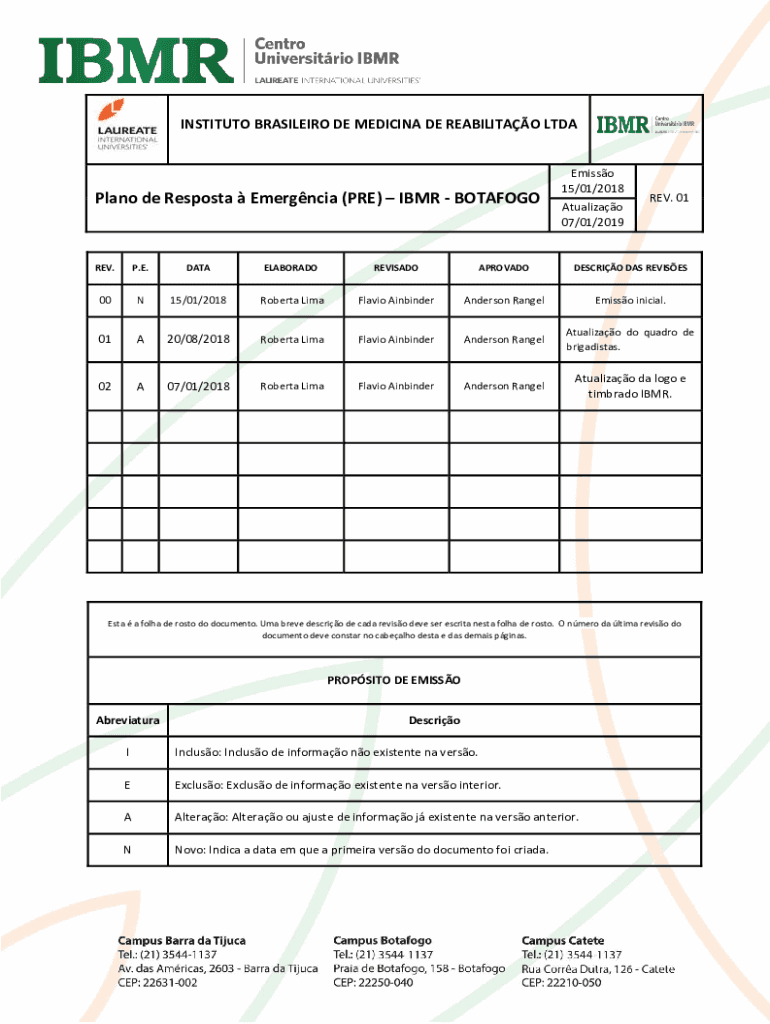 IBMR Centro Universitário IBMR
LAUREATE INTERNATIONAL UNIVERSITIES

LAUREATE INTERNATIONAL UNIVERSITIES

INSTITUTO BRASILEIRO DE MEDICINA DE REABILITAÇÃO LTDA

IBMR Centro Universitário IBMR

Plano de Resposta à Emergência (PRE) – IBMR - BOTAFOGO

Emissão 15/01/2018
Atualização 07/01/2019

REV. 01

| REV. | P.E. | DATA | ELABORADO | REVISADO | APROVADO | DESCRIÇÃO DAS REVISÕES |
|---|---|---|---|---|---|---|
| 00 | N | 15/01/2018 | Roberta Lima | Flavio Ainbinder | Anderson Rangel | Emissão inicial. |
| 01 | A | 20/08/2018 | Roberta Lima | Flavio Ainbinder | Anderson Rangel | Atualização do quadro de brigadistas. |
| 02 | A | 07/01/2018 | Roberta Lima | Flavio Ainbinder | Anderson Rangel | Atualização da logo e timbrado IBMR. |
| | | | | | | |
| | | | | | | |
| | | | | | | |
| | | | | | | |
| | | | | | | |

Esta é a folha de rosto do documento. Uma breve descrição de cada revisão deve ser escrita nesta folha de rosto. O número da última revisão do documento deve constar no cabeçalho desta e das demais páginas.

PROPÓSITO DE EMISSÃO

| Abreviatura | Descrição |
|---|---|
| I | Inclusão: Inclusão de informação não existente na versão. |
| E | Exclusão: Exclusão de informação existente na versão interior. |
| A | Alteração: Alteração ou ajuste de informação já existente na versão anterior. |
| N | Novo: Indica a data em que a primeira versão do documento foi criada. |

Campus Barra da Tijuca
Tel.: (21) 3544-1137
Av. das Américas, 2603 - Barra da Tijuca
CEP: 22631-002

Campus Botafogo
Tel.: (21) 3544 1137
Praia de Botafogo, 158 - Botafogo
CEP: 22250-040

Campus Catete
Tel.: (21) 3544 1137
Rua Corrêa Dutra, 126 - Catete
CEP: 22210-050